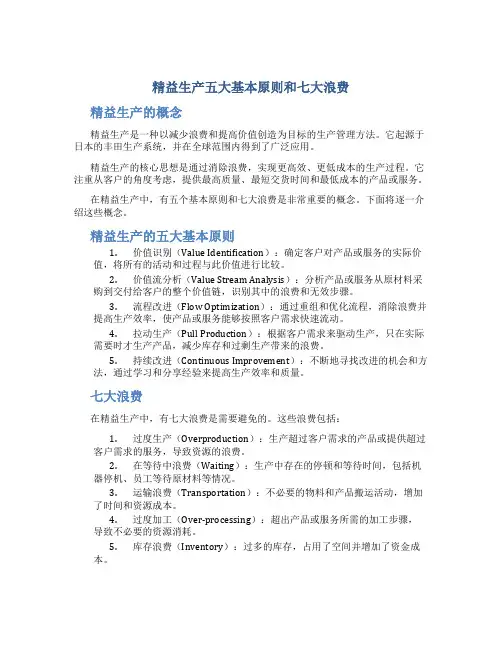 精益生产五大基本原则和七大浪费

精益生产的概念

精益生产是一种以减少浪费和提高价值创造为目标的生产管理方法。它起源于日本的丰田生产系统，并在全球范围内得到了广泛应用。

精益生产的核心思想是通过消除浪费，实现更高效、更低成本的生产过程。它注重从客户的角度考虑，提供最高质量、最短交货时间和最低成本的产品或服务。

在精益生产中，有五个基本原则和七大浪费是非常重要的概念。下面将逐一介绍这些概念。

精益生产的五大基本原则

1. 价值识别（Value Identification）：确定客户对产品或服务的实际价值，将所有的活动和过程与此价值进行比较。

2. 价值流分析（Value Stream Analysis）：分析产品或服务从原材料采购到交付给客户的整个价值链，识别其中的浪费和无效步骤。

3. 流程改进（Flow Optimization）：通过重组和优化流程，消除浪费并提高生产效率，使产品或服务能够按照客户需求快速流动。

4. 拉动生产（Pull Production）：根据客户需求来驱动生产，只在实际需要时才生产产品，减少库存和过剩生产带来的浪费。

5. 持续改进（Continuous Improvement）：不断地寻找改进的机会和方法，通过学习和分享经验来提高生产效率和质量。

七大浪费

在精益生产中，有七大浪费是需要避免的。这些浪费包括：

1. 过度生产（Overproduction）：生产超过客户需求的产品或提供超过客户需求的服务，导致资源的浪费。

2. 在等待中浪费（Waiting）：生产中存在的停顿和等待时间，包括机器停机、员工等待原材料等情况。

3. 运输浪费（Transportation）：不必要的物料和产品搬运活动，增加了时间和资源成本。

4. 过度加工（Over-processing）：超出产品或服务所需的加工步骤，导致不必要的资源消耗。

5. 库存浪费（Inventory）：过多的库存，占用了空间并增加了资金成本。